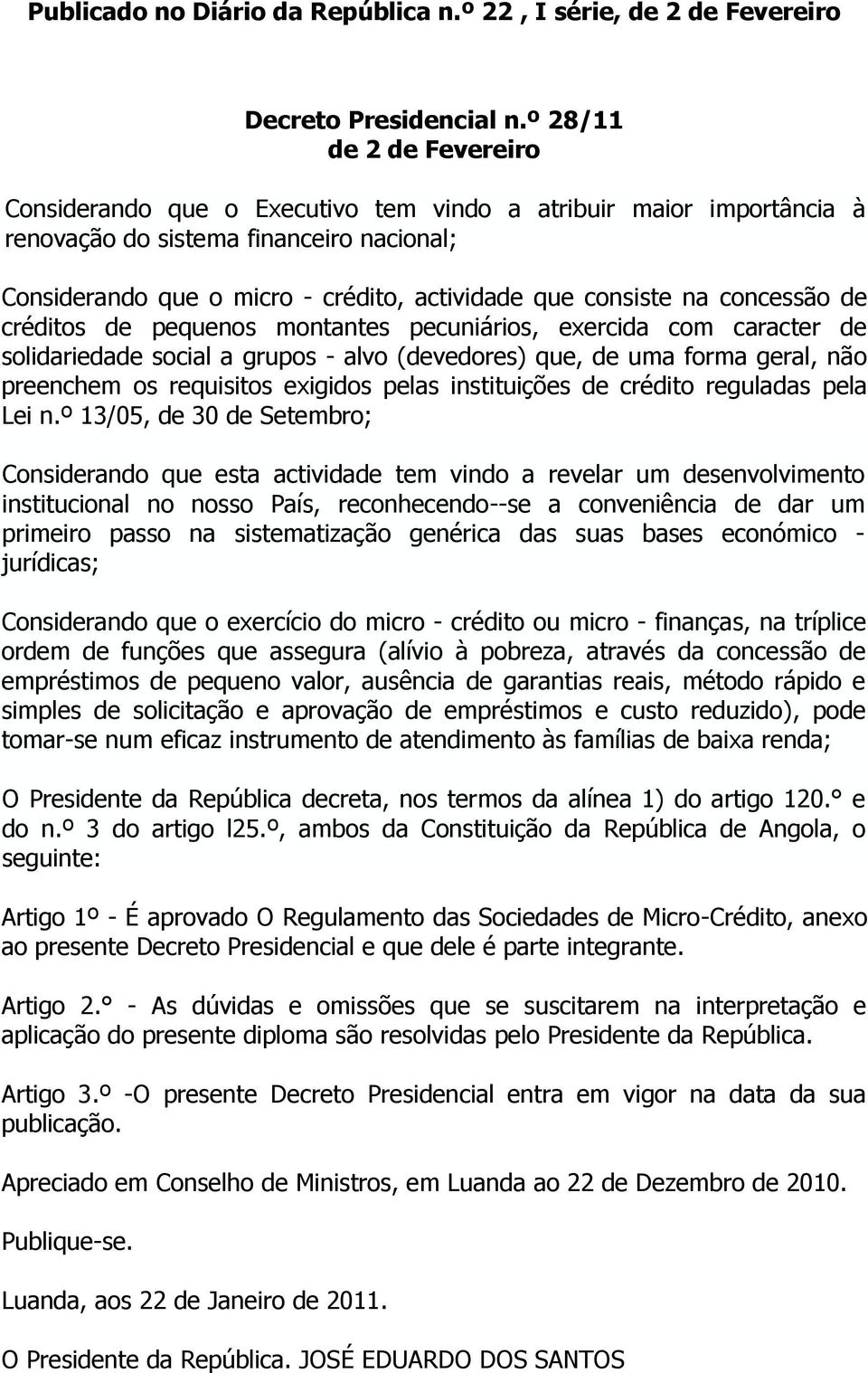 Publicado no Diário da República n.º 22 , I série, de 2 de Fevereiro

Decreto Presidencial n.º 28/11
de 2 de Fevereiro

Considerando que o Executivo tem vindo a atribuir maior importância à renovação do sistema financeiro nacional;

Considerando que o micro - crédito, actividade que consiste na concessão de créditos de pequenos montantes pecuniários, exercida com caracter de solidariedade social a grupos - alvo (devedores) que, de uma forma geral, não preenchem os requisitos exigidos pelas instituições de crédito reguladas pela Lei n.º 13/05, de 30 de Setembro;

Considerando que esta actividade tem vindo a revelar um desenvolvimento institucional no nosso País, reconhecendo--se a conveniência de dar um primeiro passo na sistematização genérica das suas bases económico - jurídicas;

Considerando que o exercício do micro - crédito ou micro - finanças, na tríplice ordem de funções que assegura (alívio à pobreza, através da concessão de empréstimos de pequeno valor, ausência de garantias reais, método rápido e simples de solicitação e aprovação de empréstimos e custo reduzido), pode tomar-se num eficaz instrumento de atendimento às famílias de baixa renda;

O Presidente da República decreta, nos termos da alínea 1) do artigo 120.° e do n.º 3 do artigo l25.º, ambos da Constituição da República de Angola, o seguinte:

Artigo 1º - É aprovado O Regulamento das Sociedades de Micro-Crédito, anexo ao presente Decreto Presidencial e que dele é parte integrante.

Artigo 2.° - As dúvidas e omissões que se suscitarem na interpretação e aplicação do presente diploma são resolvidas pelo Presidente da República.

Artigo 3.º -O presente Decreto Presidencial entra em vigor na data da sua publicação.

Apreciado em Conselho de Ministros, em Luanda ao 22 de Dezembro de 2010.

Publique-se.

Luanda, aos 22 de Janeiro de 2011.

O Presidente da República. JOSÉ EDUARDO DOS SANTOS